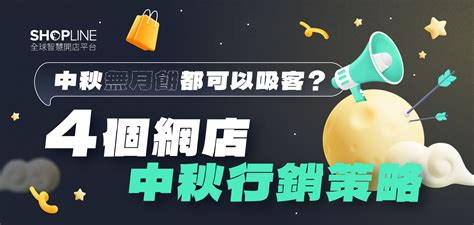 SHOPLINE
全球智慧開店平台

中秋無月餅都可以吸客？

4個網店
中秋行銷策略